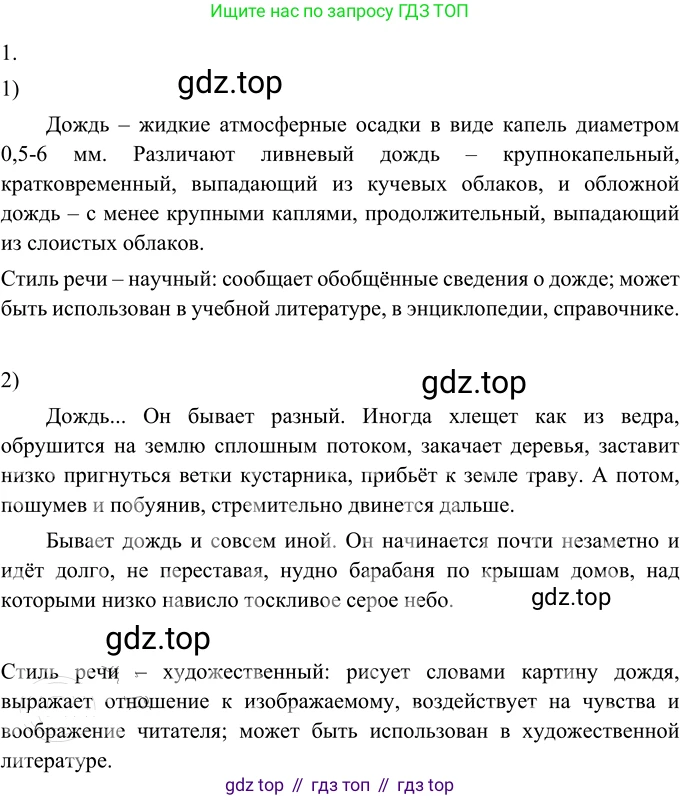 Ищите нас по запросу ГДЗ ТОП

1.

1)

gdz.top

Дождь – жидкие атмосферные осадки в виде капель диаметром 0,5-6 мм. Различают ливневый дождь – крупнокапельный, кратковременный, выпадающий из кучевых облаков, и обложной дождь – с менее крупными каплями, продолжительный, выпадающий из слоистых облаков.

Стиль речи – научный: сообщает обобщённые сведения о дожде; может быть использован в учебной литературе, в энциклопедии, справочнике.

2)

gdz.top

Дождь... Он бывает разный. Иногда хлещет как из ведра, обрушится на землю сплошным потоком, закачает деревья, заставит низко пригнуться ветки кустарника, прибьёт к земле траву. А потом, пошумев и побуянив, стремительно двинется дальше.

Бывает дождь и совсем иной. Он начинается почти незаметно и идёт долго, не переставая, нудно барабаня по крышам домов, над которыми низко нависло тоскливое серое небо.

gdz.top

gdz.top

Стиль речи – художественный: рисует словами картину дождя, выражает отношение к изображаемому, воздействует на чувства и воображение читателя; может быть использован в художественной литературе.

gdz top // гдз топ // гдз top